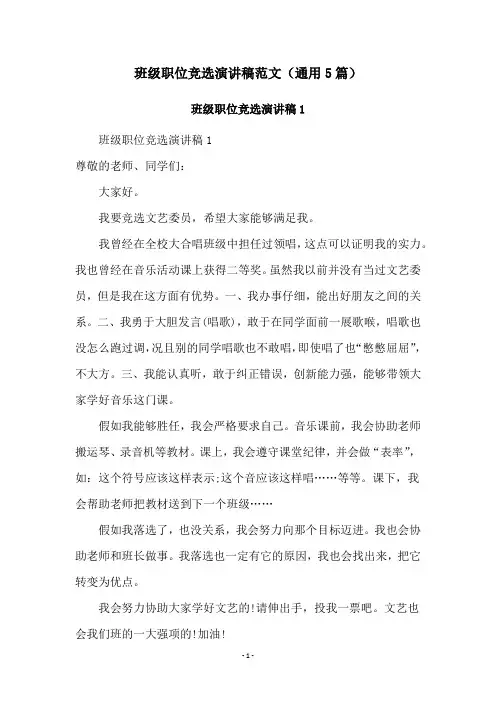 班级职位竞选演讲稿范文（通用5篇）

班级职位竞选演讲稿1

班级职位竞选演讲稿1

尊敬的老师、同学们：

大家好。

我要竞选文艺委员，希望大家能够满足我。

我曾经在全校大合唱班级中担任过领唱，这点可以证明我的实力。我也曾经在音乐活动课上获得二等奖。虽然我以前并没有当过文艺委员，但是我在这方面有优势。一、我办事仔细，能出好朋友之间的关系。二、我勇于大胆发言(唱歌)，敢于在同学面前一展歌喉，唱歌也没怎么跑过调，况且别的同学唱歌也不敢唱，即使唱了也“憋憋屈屈”，不大方。三、我能认真听，敢于纠正错误，创新能力强，能够带领大家学好音乐这门课。

假如我能够胜任，我会严格要求自己。音乐课前，我会协助老师搬运琴、录音机等教材。课上，我会遵守课堂纪律，并会做“表率”，如：这个符号应该这样表示;这个音应该这样唱……等等。课下，我会帮助老师把教材送到下一个班级……

假如我落选了，也没关系，我会努力向那个目标迈进。我也会协助老师和班长做事。我落选也一定有它的原因，我也会找出来，把它转变为优点。

我会努力协助大家学好文艺的!请伸出手，投我一票吧。文艺也会我们班的一大强项的!加油!

- 1 -